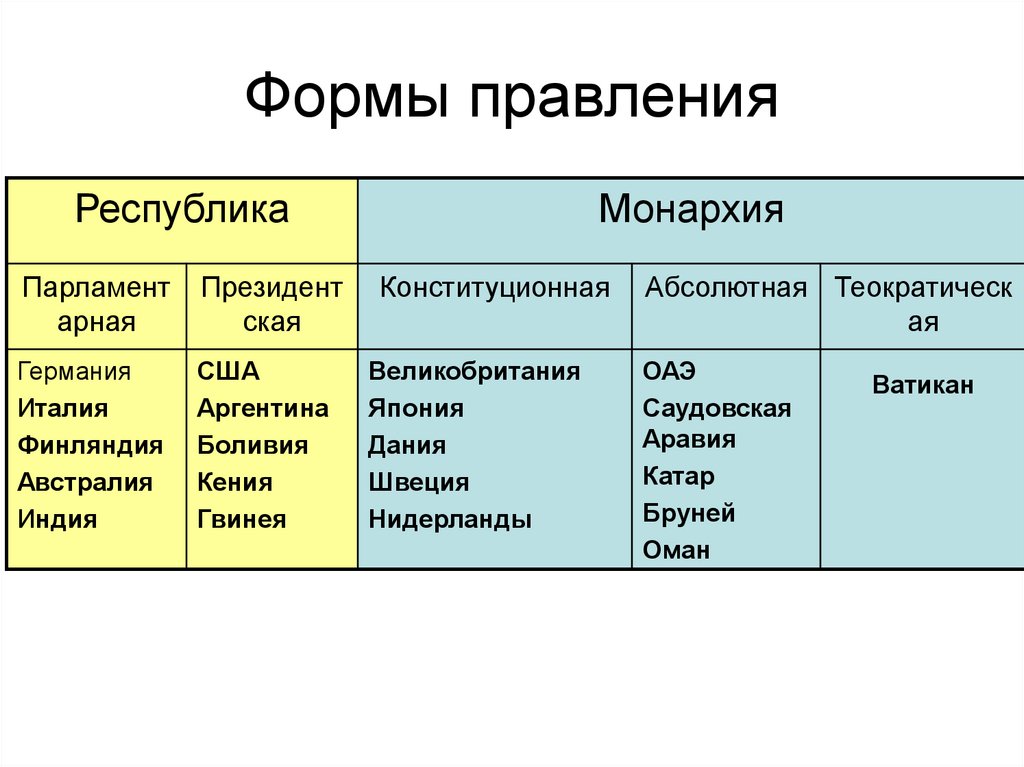 Формы правления

| Республика | | Монархия | | |
|---|---|---|---|---|
| Парламентарная | Президентская | Конституционная | Абсолютная | Теократическая |
| Германия Италия Финляндия Австралия Индия | США Аргентина Боливия Кения Гвинея | Великобритания Япония Дания Швеция Нидерланды | ОАЭ Саудовская Аравия Катар Бруней Оман | Ватикан |